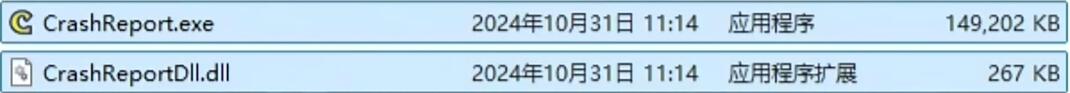 | CrashReport.exe | 2024年10月31日 11:14 | 应用程序 | 149,202 KB |
|---|---|---|---|
| CrashReportDll.dll | 2024年10月31日 11:14 | 应用程序扩展 | 267 KB |